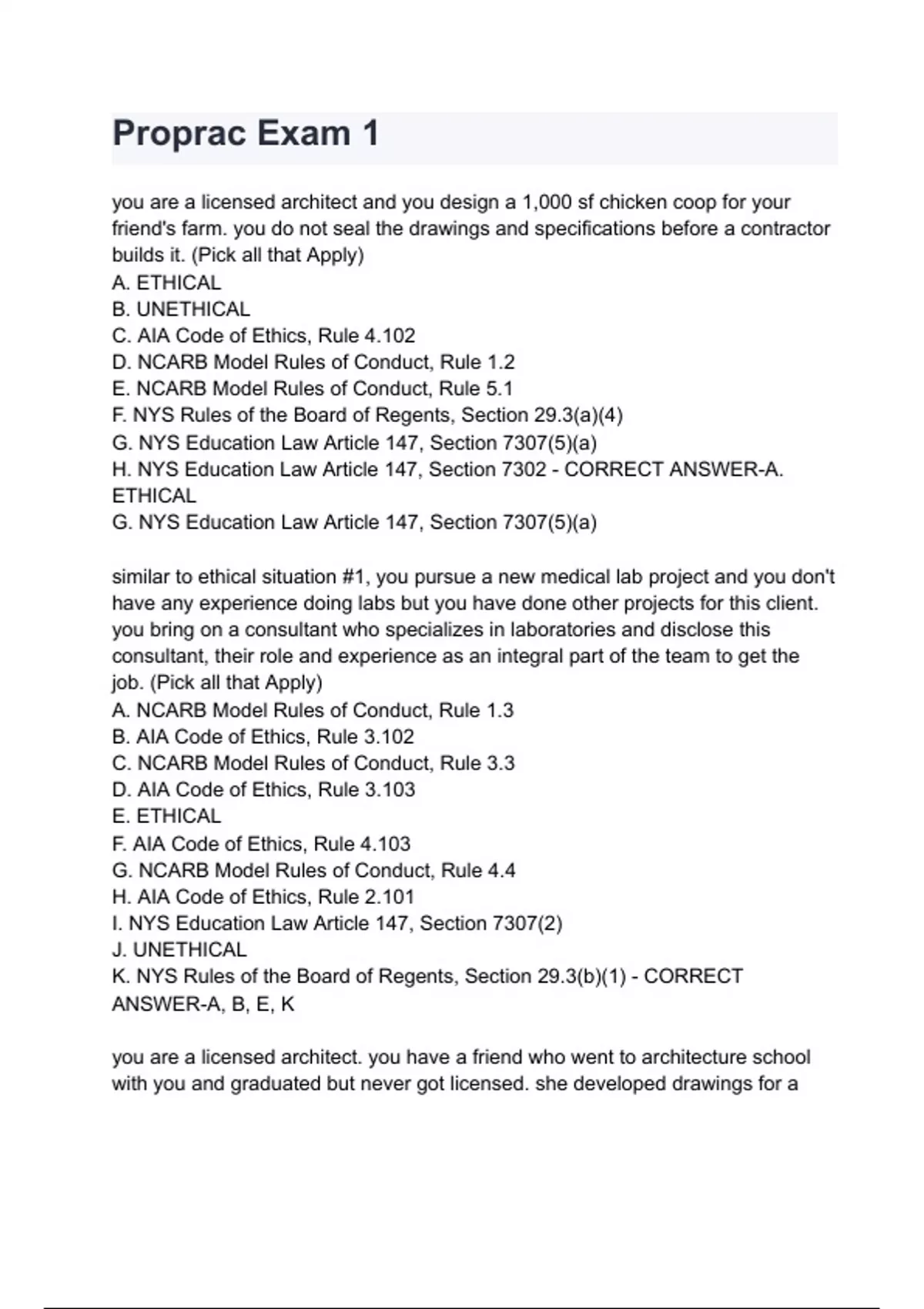 Proprac Exam 1

you are a licensed architect and you design a 1,000 sf chicken coop for your friend's farm. you do not seal the drawings and specifications before a contractor builds it. (Pick all that Apply)
A. ETHICAL
B. UNETHICAL
C. AIA Code of Ethics, Rule 4.102
D. NCARB Model Rules of Conduct, Rule 1.2
E. NCARB Model Rules of Conduct, Rule 5.1
F. NYS Rules of the Board of Regents, Section 29.3(a)(4)
G. NYS Education Law Article 147, Section 7307(5)(a)
H. NYS Education Law Article 147, Section 7302 - CORRECT ANSWER-A. ETHICAL
G. NYS Education Law Article 147, Section 7307(5)(a)

similar to ethical situation #1, you pursue a new medical lab project and you don't have any experience doing labs but you have done other projects for this client. you bring on a consultant who specializes in laboratories and disclose this consultant, their role and experience as an integral part of the team to get the job. (Pick all that Apply)
A. NCARB Model Rules of Conduct, Rule 1.3
B. AIA Code of Ethics, Rule 3.102
C. NCARB Model Rules of Conduct, Rule 3.3
D. AIA Code of Ethics, Rule 3.103
E. ETHICAL
F. AIA Code of Ethics, Rule 4.103
G. NCARB Model Rules of Conduct, Rule 4.4
H. AIA Code of Ethics, Rule 2.101
I. NYS Education Law Article 147, Section 7307(2)
J. UNETHICAL
K. NYS Rules of the Board of Regents, Section 29.3(b)(1) - CORRECT ANSWER-A, B, E, K

you are a licensed architect. you have a friend who went to architecture school with you and graduated but never got licensed. she developed drawings for a